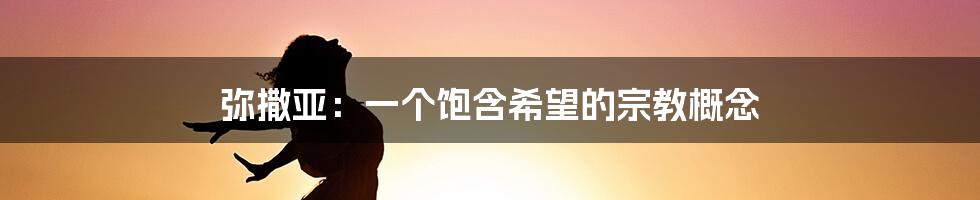 弥撒亚：一个饱含希望的宗教概念